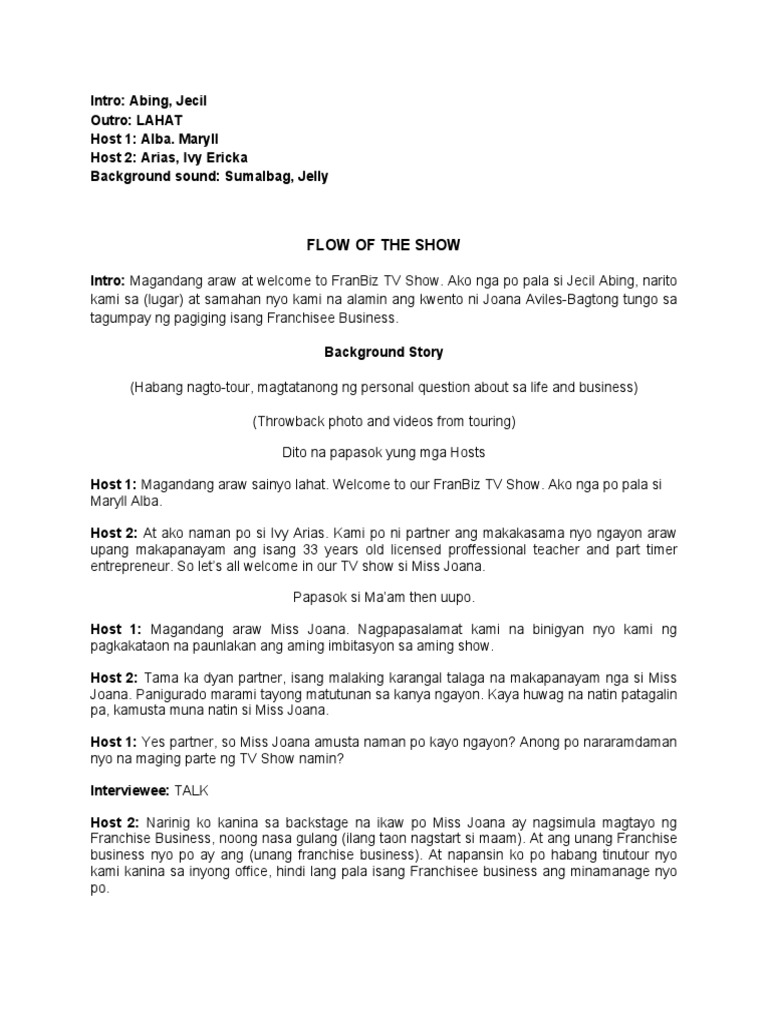 Intro: Abing, Jecil
Outro: LAHAT
Host 1: Alba. Maryll
Host 2: Arias, Ivy Ericka
Background sound: Sumalbag, Jelly

FLOW OF THE SHOW

Intro: Magandang araw at welcome to FranBiz TV Show. Ako nga po pala si Jecil Abing, narito kami sa (lugar) at samahan nyo kami na alamin ang kwento ni Joana Aviles-Bagtong tungo sa tagumpay ng pagiging isang Franchisee Business.

Background Story

(Habang nagto-tour, magtatanong ng personal question about sa life and business)

(Throwback photo and videos from touring)

Dito na papasok yung mga Hosts

Host 1: Magandang araw sainyo lahat. Welcome to our FranBiz TV Show. Ako nga po pala si Maryll Alba.

Host 2: At ako naman po si Ivy Arias. Kami po ni partner ang makakasama nyo ngayon araw upang makapanayam ang isang 33 years old licensed proffessional teacher and part timer entrepreneur. So let's all welcome in our TV show si Miss Joana.

Papasok si Ma'am then uupo.

Host 1: Magandang araw Miss Joana. Nagpapasalamat kami na binigyan nyo kami ng pagkakataon na paunlakan ang aming imbitasyon sa aming show.

Host 2: Tama ka dyan partner, isang malaking karangal talaga na makapanayam nga si Miss Joana. Panigurado marami tayong matutunan sa kanya ngayon. Kaya huwag na natin patagalin pa, kamusta muna natin si Miss Joana.

Host 1: Yes partner, so Miss Joana amusta naman po kayo ngayon? Anong po nararamdaman nyo na maging parte ng TV Show namin?

Interviewee: TALK

Host 2: Narinig ko kanina sa backstage na ikaw po Miss Joana ay nagsimula magtayo ng Franchise Business, noong nasa gulang (ilang taon nagstart si maam). At ang unang Franchise business nyo po ay ang (unang franchise business). At napansin ko po habang tinutour nyo kami kanina sa inyong office, hindi lang pala isang Franchisee business ang minamanage nyo po.